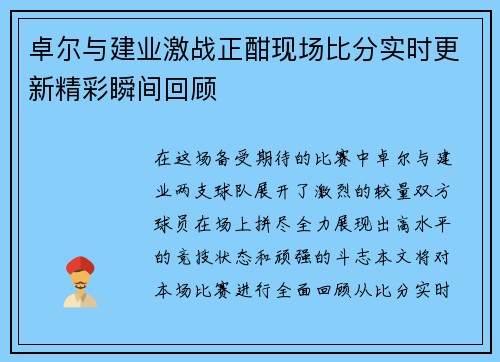 卓尔与建业激战正酣现场比分实时更新精彩瞬间回顾

在这场备受期待的比赛中卓尔与建业两支球队展开了激烈的较量双方球员在场上拼尽全力展现出高水平的竞技状态和顽强的斗志本文将对本场比赛进行全面回顾从比分实时